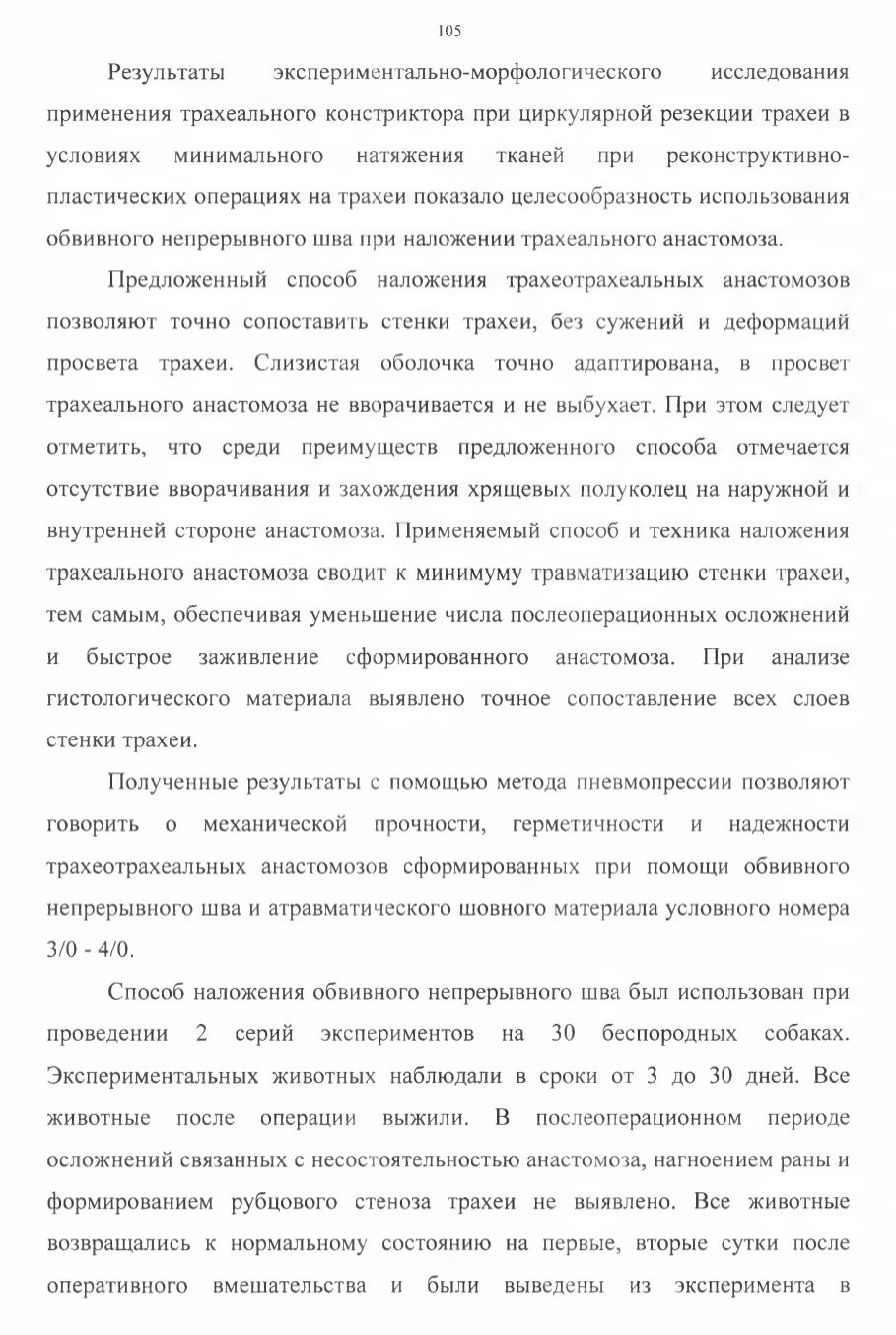 105

Результаты экспериментально-морфологического исследования применения трахеального констриктора при циркулярной резекции трахеи в условиях минимального натяжения тканей при реконструктивно-пластических операциях на трахеи показало целесообразность использования обвивного непрерывного шва при наложении трахеального анастомоза.

Предложенный способ наложения трахеотрахеальных анастомозов позволяют точно сопоставить стенки трахеи, без сужений и деформаций просвета трахеи. Слизистая оболочка точно адаптирована, в просвет трахеального анастомоза не вворачивается и не выбухает. При этом следует отметить, что среди преимуществ предложенного способа отмечается отсутствие вворачивания и захождения хрящевых полуколец на наружной и внутренней стороне анастомоза. Применяемый способ и техника наложения трахеального анастомоза сводит к минимуму травматизацию стенки трахеи, тем самым, обеспечивая уменьшение числа послеоперационных осложнений и быстрое заживление сформированного анастомоза. При анализе гистологического материала выявлено точное сопоставление всех слоев стенки трахеи.

Полученные результаты с помощью метода пневмопрессии позволяют говорить о механической прочности, герметичности и надежности трахеотрахеальных анастомозов сформированных при помощи обвивного непрерывного шва и атравматического шовного материала условного номера 3/0 - 4/0.

Способ наложения обвивного непрерывного шва был использован при проведении 2 серий экспериментов на 30 беспородных собаках. Экспериментальных животных наблюдали в сроки от 3 до 30 дней. Все животные после операции выжили. В послеоперационном периоде осложнений связанных с несостоятельностью анастомоза, нагноением раны и формированием рубцового стеноза трахеи не выявлено. Все животные возвращались к нормальному состоянию на первые, вторые сутки после оперативного вмешательства и были выведены из эксперимента в